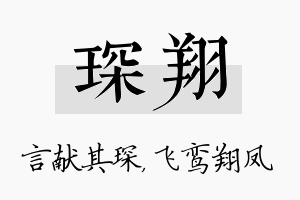 琛翔

言献其琛，飞鸾翔凤